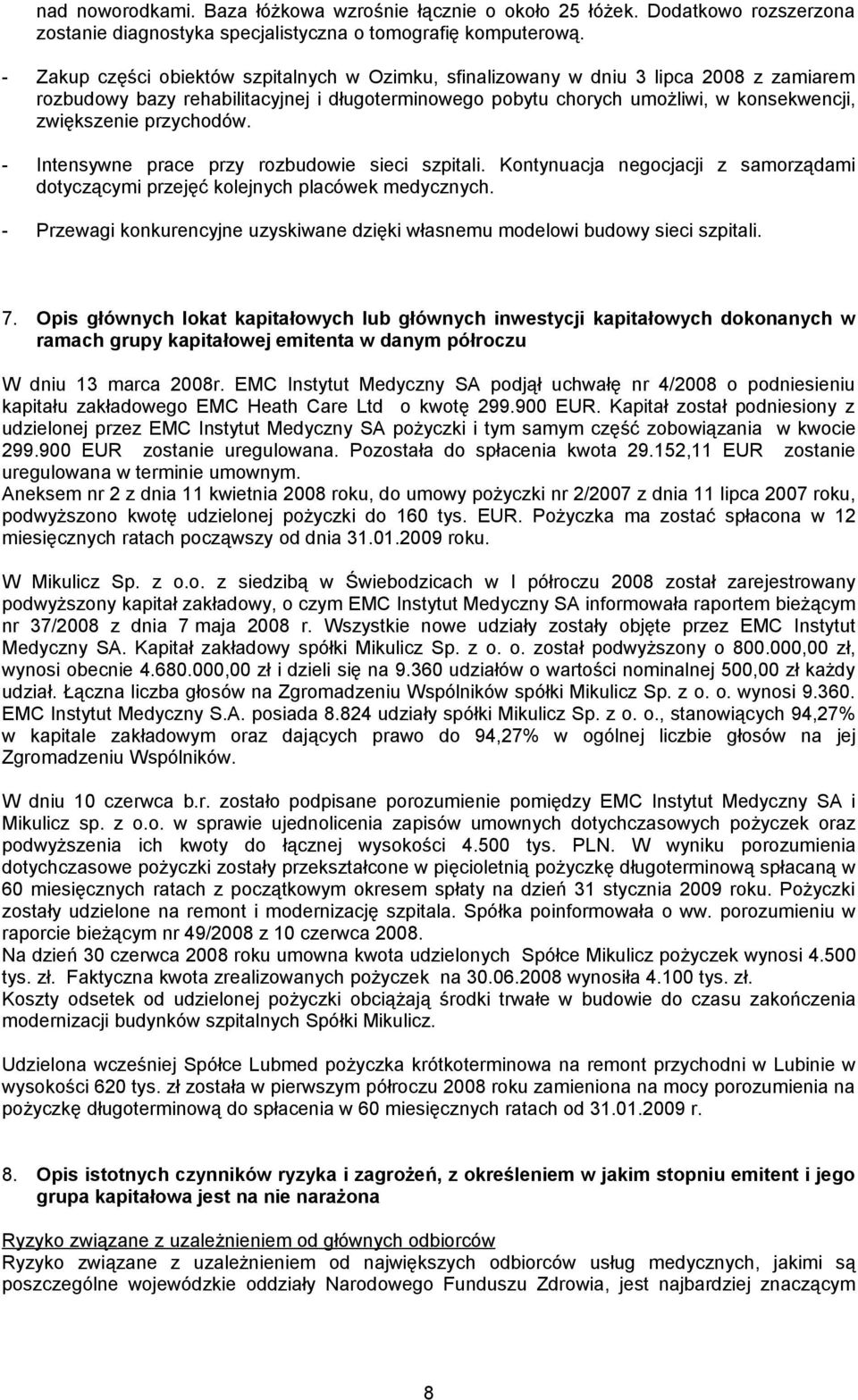 nad noworodkami. Baza łóżkowa wzrośnie łącznie o około 25 łóżek. Dodatkowo rozszerzona zostanie diagnostyka specjalistyczna o tomografię komputerową.

- Zakup części obiektów szpitalnych w Ozimku, sfinalizowany w dniu 3 lipca 2008 z zamiarem rozbudowy bazy rehabilitacyjnej i długoterminowego pobytu chorych umożliwi, w konsekwencji, zwiększenie przychodów.

- Intensywne prace przy rozbudowie sieci szpitali. Kontynuacja negocjacji z samorządami dotyczącymi przejęć kolejnych placówek medycznych.

- Przewagi konkurencyjne uzyskiwane dzięki własnemu modelowi budowy sieci szpitali.

7. Opis głównych lokat kapitałowych lub głównych inwestycji kapitałowych dokonanych w ramach grupy kapitałowej emitenta w danym półroczu

W dniu 13 marca 2008r. EMC Instytut Medyczny SA podjął uchwałę nr 4/2008 o podniesieniu kapitału zakładowego EMC Heath Care Ltd o kwotę 299.900 EUR. Kapitał został podniesiony z udzielonej przez EMC Instytut Medyczny SA pożyczki i tym samym część zobowiązania w kwocie 299.900 EUR zostanie uregulowana. Pozostała do spłacenia kwota 29.152,11 EUR zostanie uregulowana w terminie umownym.
Aneksem nr 2 z dnia 11 kwietnia 2008 roku, do umowy pożyczki nr 2/2007 z dnia 11 lipca 2007 roku, podwyższono kwotę udzielonej pożyczki do 160 tys. EUR. Pożyczka ma zostać spłacona w 12 miesięcznych ratach począwszy od dnia 31.01.2009 roku.

W Mikulicz Sp. z o.o. z siedzibą w Świebodzicach w I półroczu 2008 został zarejestrowany podwyższony kapitał zakładowy, o czym EMC Instytut Medyczny SA informowała raportem bieżącym nr 37/2008 z dnia 7 maja 2008 r. Wszystkie nowe udziały zostały objęte przez EMC Instytut Medyczny SA. Kapitał zakładowy spółki Mikulicz Sp. z o. o. został podwyższony o 800.000,00 zł, wynosi obecnie 4.680.000,00 zł i dzieli się na 9.360 udziałów o wartości nominalnej 500,00 zł każdy udział. Łączna liczba głosów na Zgromadzeniu Wspólników spółki Mikulicz Sp. z o. o. wynosi 9.360. EMC Instytut Medyczny S.A. posiada 8.824 udziały spółki Mikulicz Sp. z o. o., stanowiących 94,27% w kapitale zakładowym oraz dających prawo do 94,27% w ogólnej liczbie głosów na jej Zgromadzeniu Wspólników.

W dniu 10 czerwca b.r. zostało podpisane porozumienie pomiędzy EMC Instytut Medyczny SA i Mikulicz sp. z o.o. w sprawie ujednolicenia zapisów umownych dotychczasowych pożyczek oraz podwyższenia ich kwoty do łącznej wysokości 4.500 tys. PLN. W wyniku porozumienia dotychczasowe pożyczki zostały przekształcone w pięcioletnią pożyczkę długoterminową spłacaną w 60 miesięcznych ratach z początkowym okresem spłaty na dzień 31 stycznia 2009 roku. Pożyczki zostały udzielone na remont i modernizację szpitala. Spółka poinformowała o ww. porozumieniu w raporcie bieżącym nr 49/2008 z 10 czerwca 2008.
Na dzień 30 czerwca 2008 roku umowna kwota udzielonych Spółce Mikulicz pożyczek wynosi 4.500 tys. zł. Faktyczna kwota zrealizowanych pożyczek na 30.06.2008 wynosiła 4.100 tys. zł.
Koszty odsetek od udzielonej pożyczki obciążają środki trwałe w budowie do czasu zakończenia modernizacji budynków szpitalnych Spółki Mikulicz.

Udzielona wcześniej Spółce Lubmed pożyczka krótkoterminowa na remont przychodni w Lubinie w wysokości 620 tys. zł została w pierwszym półroczu 2008 roku zamieniona na mocy porozumienia na pożyczkę długoterminową do spłacenia w 60 miesięcznych ratach od 31.01.2009 r.

8. Opis istotnych czynników ryzyka i zagrożeń, z określeniem w jakim stopniu emitent i jego grupa kapitałowa jest na nie narażona

Ryzyko związane z uzależnieniem od głównych odbiorców
Ryzyko związane z uzależnieniem od największych odbiorców usług medycznych, jakimi są poszczególne wojewódzkie oddziały Narodowego Funduszu Zdrowia, jest najbardziej znaczącym

8